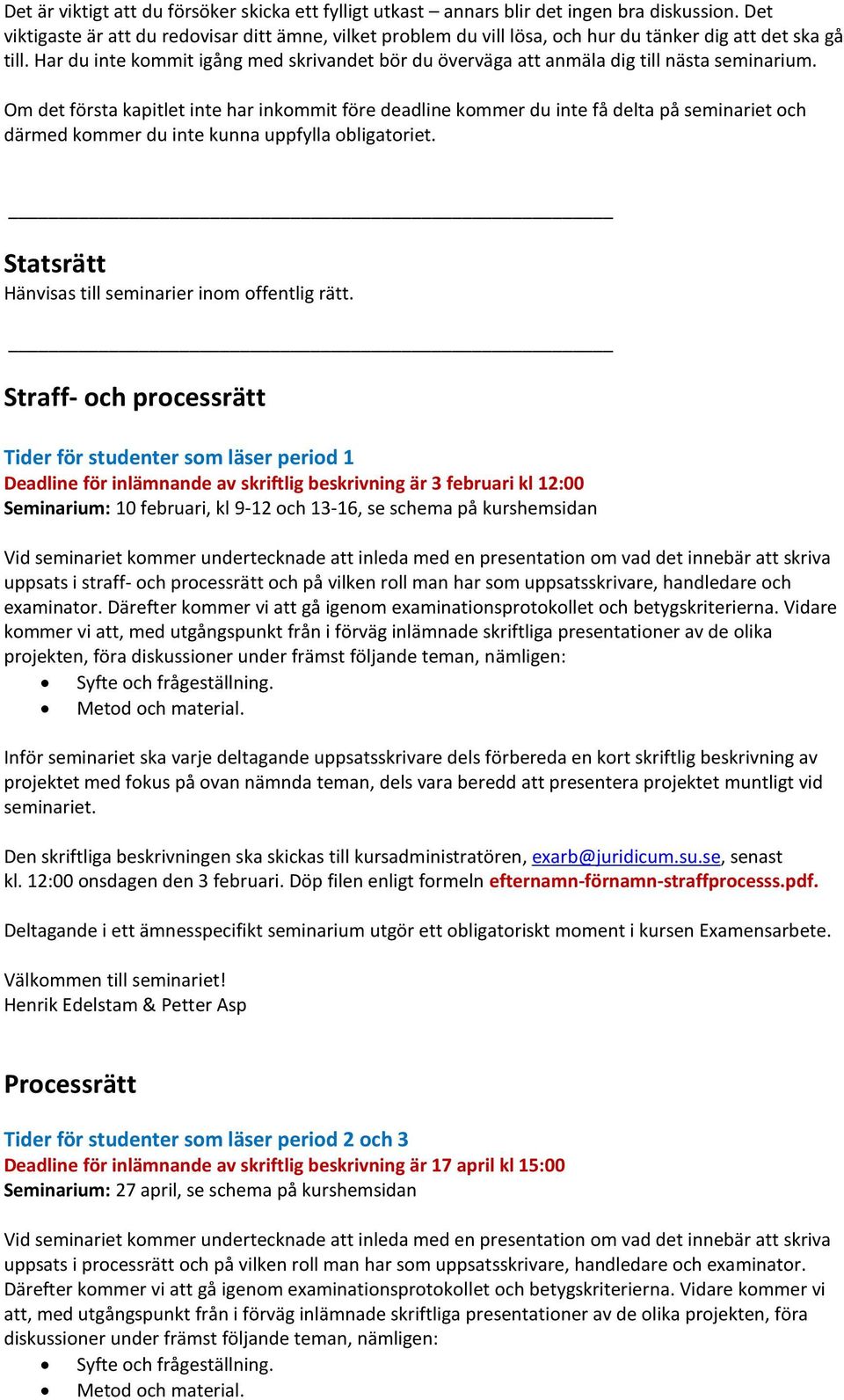 Det är viktigt att du försöker skicka ett fylligt utkast – annars blir det ingen bra diskussion. Det viktigaste är att du redovisar ditt ämne, vilket problem du vill lösa, och hur du tänker dig att det ska gå till. Har du inte kommit igång med skrivandet bör du överväga att anmäla dig till nästa seminarium.

Om det första kapitlet inte har inkommit före deadline kommer du inte få delta på seminariet och därmed kommer du inte kunna uppfylla obligatoriet.

Statsrätt
Hänvisas till seminarier inom offentlig rätt.

Straff- och processrätt

Tider för studenter som läser period 1
Deadline för inlämnande av skriftlig beskrivning är 3 februari kl 12:00
Seminarium: 10 februari, kl 9-12 och 13-16, se schema på kurshemsidan

Vid seminariet kommer undertecknade att inleda med en presentation om vad det innebär att skriva uppsats i straff- och processrätt och på vilken roll man har som uppsatsskrivare, handledare och examinator. Därefter kommer vi att gå igenom examinationsprotokollet och betygskriterierna. Vidare kommer vi att, med utgångspunkt från i förväg inlämnade skriftliga presentationer av de olika projekten, föra diskussioner under främst följande teman, nämligen:
• Syfte och frågeställning.
• Metod och material.

Inför seminariet ska varje deltagande uppsatsskrivare dels förbereda en kort skriftlig beskrivning av projektet med fokus på ovan nämnda teman, dels vara beredd att presentera projektet muntligt vid seminariet.

Den skriftliga beskrivningen ska skickas till kursadministratören, exarb@juridicum.su.se, senast kl. 12:00 onsdagen den 3 februari. Döp filen enligt formeln efternamn-förnamn-straffprocesss.pdf.

Deltagande i ett ämnesspecifikt seminarium utgör ett obligatoriskt moment i kursen Examensarbete.

Välkommen till seminariet!
Henrik Edelstam & Petter Asp

Processrätt

Tider för studenter som läser period 2 och 3
Deadline för inlämnande av skriftlig beskrivning är 17 april kl 15:00
Seminarium: 27 april, se schema på kurshemsidan

Vid seminariet kommer undertecknade att inleda med en presentation om vad det innebär att skriva uppsats i processrätt och på vilken roll man har som uppsatsskrivare, handledare och examinator. Därefter kommer vi att gå igenom examinationsprotokollet och betygskriterierna. Vidare kommer vi att, med utgångspunkt från i förväg inlämnade skriftliga presentationer av de olika projekten, föra diskussioner under främst följande teman, nämligen:
• Syfte och frågeställning.
• Metod och material.